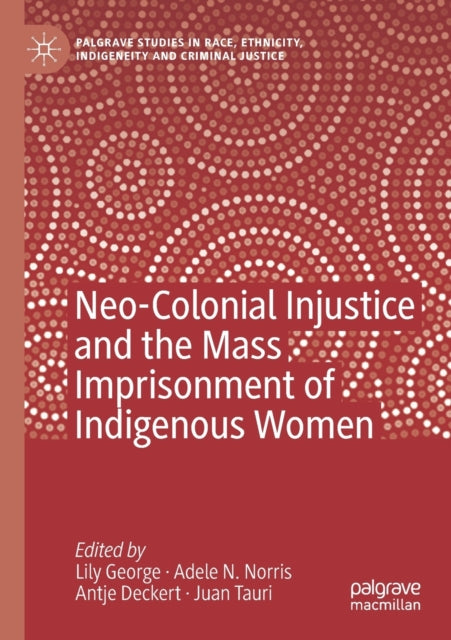 PALGRAVE STUDIES IN RACE, ETHNICITY, INDIGENEITY AND CRIMINAL JUSTICE

Neo-Colonial Injustice and the Mass Imprisonment of Indigenous Women

Edited by
Lily George · Adele N. Norris
Antje Deckert · Juan Tauri

palgrave
macmillan